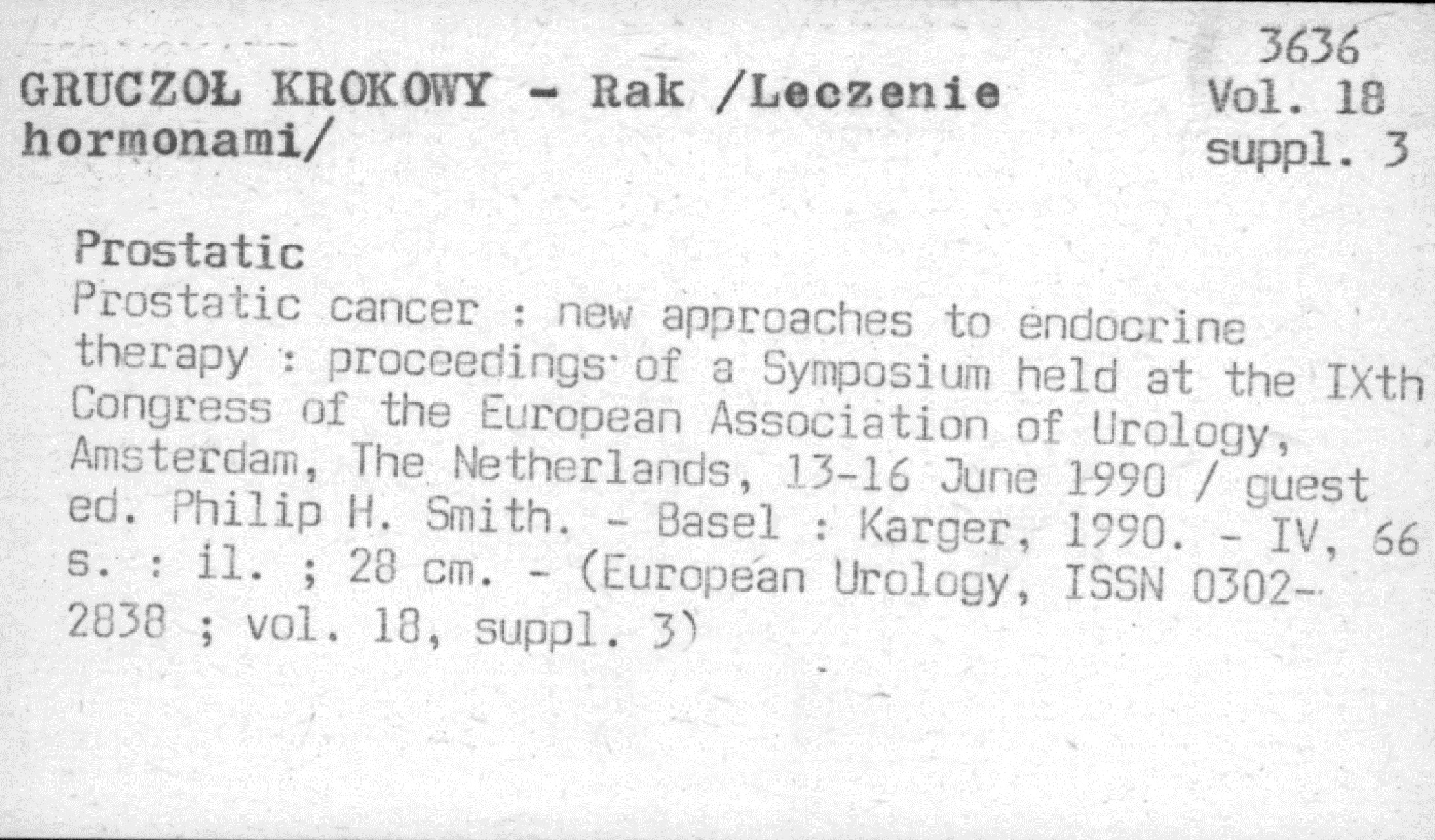 GRUCZOŁ KROKOWY - Rak /Leczenie hormonami/

3636
Vol. 18
suppl. 3

Prostatic
Prostatic cancer : new approaches to endocrine therapy : proceedings of a Symposium held at the IXth Congress of the European Association of Urology, Amsterdam, The Netherlands, 13-16 June 1990 / guest ed. Philip H. Smith. - Basel : Karger, 1990. - IV, 66 s. : il. ; 28 cm. - (European Urology, ISSN 0302-2838 ; vol. 18, suppl. 3)